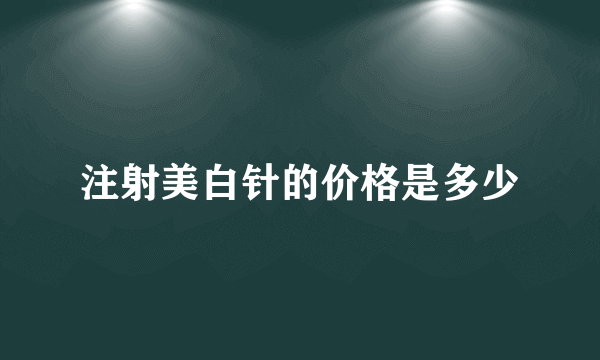 注射美白针的价格是多少